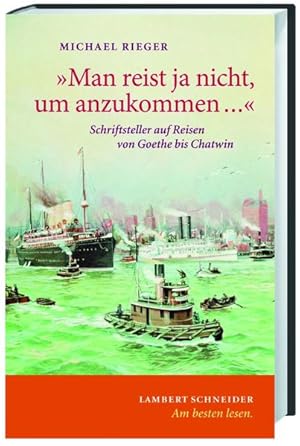 MICHAEL RIEGER

»Man reist ja nicht, um anzukommen …«

Schriftsteller auf Reisen von Goethe bis Chatwin

LAMBERT SCHNEIDER
Am besten lesen.